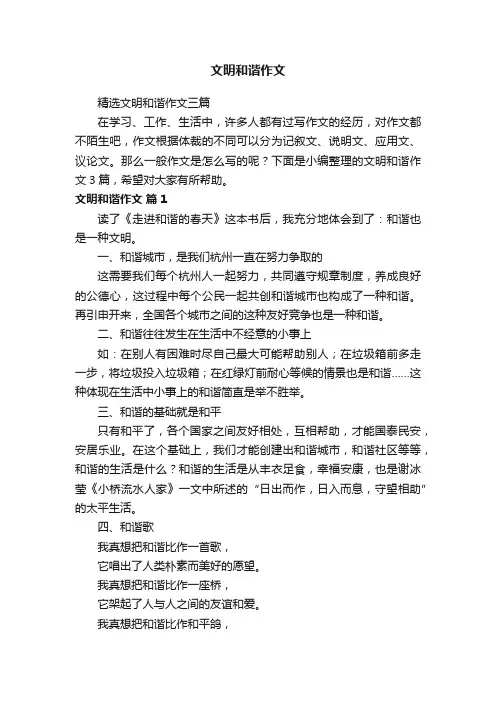 文明和谐作文

精选文明和谐作文三篇

在学习、工作、生活中，许多人都有过写作文的经历，对作文都不陌生吧，作文根据体裁的不同可以分为记叙文、说明文、应用文、议论文。那么一般作文是怎么写的呢？下面是小编整理的文明和谐作文3篇，希望对大家有所帮助。

文明和谐作文 篇1

读了《走进和谐的春天》这本书后，我充分地体会到了：和谐也是一种文明。

一、和谐城市，是我们杭州一直在努力争取的

这需要我们每个杭州人一起努力，共同遵守规章制度，养成良好的公德心，这过程中每个公民一起共创和谐城市也构成了一种和谐。再引申开来，全国各个城市之间的这种友好竞争也是一种和谐。

二、和谐往往发生在生活中不经意的小事上

如：在别人有困难时尽自己最大可能帮助别人；在垃圾箱前多走一步，将垃圾投入垃圾箱；在红绿灯前耐心等候的情景也是和谐……这种体现在生活中小事上的和谐简直是举不胜举。

三、和谐的基础就是和平

只有和平了，各个国家之间友好相处，互相帮助，才能国泰民安，安居乐业。在这个基础上，我们才能创建出和谐城市，和谐社区等等，和谐的生活是什么？和谐的生活是从丰衣足食，幸福安康，也是谢冰莹《小桥流水人家》一文中所述的“日出而作，日入而息，守望相助”的太平生活。

四、和谐歌

我真想把和谐比作一首歌，

它唱出了人类朴素而美好的愿望。

我真想把和谐比作一座桥，

它架起了人与人之间的友谊和爱。

我真想把和谐比作和平鸽，